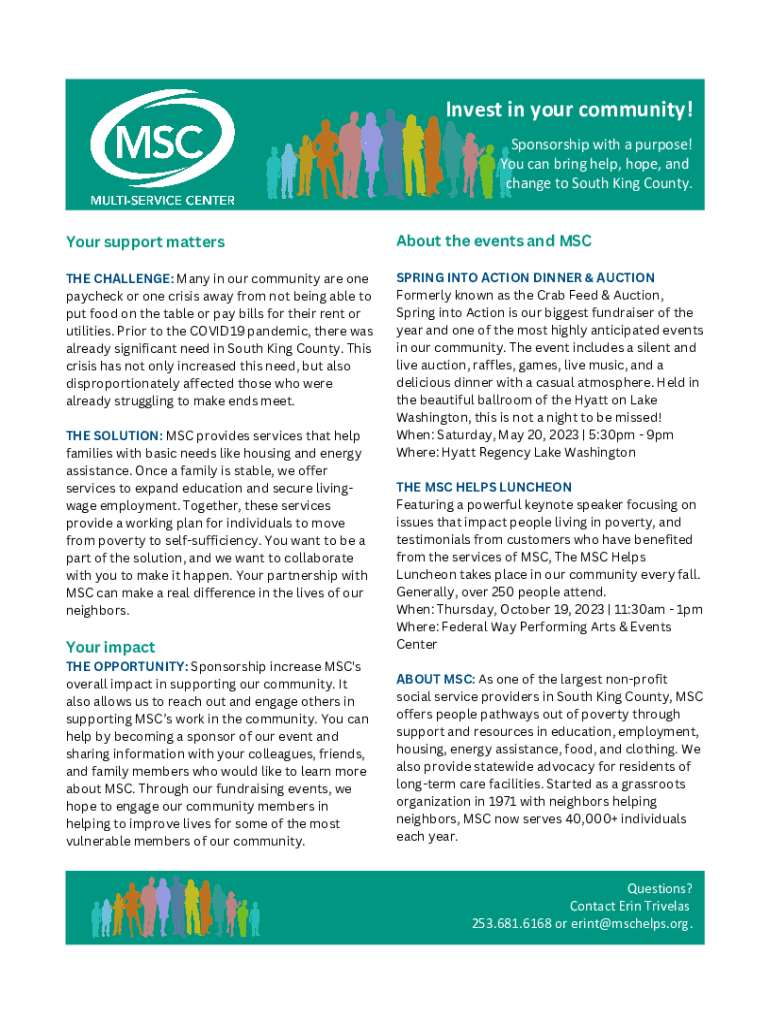 MSC

MULTI-SERVICE CENTER

Invest in your community!

Sponsorship with a purpose! You can bring help, hope, and change to South King County.

Your support matters

THE CHALLENGE: Many in our community are one paycheck or one crisis away from not being able to put food on the table or pay bills for their rent or utilities. Prior to the COVID19 pandemic, there was already significant need in South King County. This crisis has not only increased this need, but also disproportionately affected those who were already struggling to make ends meet.

THE SOLUTION: MSC provides services that help families with basic needs like housing and energy assistance. Once a family is stable, we offer services to expand education and secure living-wage employment. Together, these services provide a working plan for individuals to move from poverty to self-sufficiency. You want to be a part of the solution, and we want to collaborate with you to make it happen. Your partnership with MSC can make a real difference in the lives of our neighbors.

Your impact

THE OPPORTUNITY: Sponsorship increase MSC's overall impact in supporting our community. It also allows us to reach out and engage others in supporting MSC's work in the community. You can help by becoming a sponsor of our event and sharing information with your colleagues, friends, and family members who would like to learn more about MSC. Through our fundraising events, we hope to engage our community members in helping to improve lives for some of the most vulnerable members of our community.

About the events and MSC

SPRING INTO ACTION DINNER & AUCTION
Formerly known as the Crab Feed & Auction, Spring into Action is our biggest fundraiser of the year and one of the most highly anticipated events in our community. The event includes a silent and live auction, raffles, games, live music, and a delicious dinner with a casual atmosphere. Held in the beautiful ballroom of the Hyatt on Lake Washington, this is not a night to be missed!
When: Saturday, May 20, 2023 | 5:30pm - 9pm
Where: Hyatt Regency Lake Washington

THE MSC HELPS LUNCHEON
Featuring a powerful keynote speaker focusing on issues that impact people living in poverty, and testimonials from customers who have benefited from the services of MSC, The MSC Helps Luncheon takes place in our community every fall. Generally, over 250 people attend.
When: Thursday, October 19, 2023 | 11:30am - 1pm
Where: Federal Way Performing Arts & Events Center

ABOUT MSC: As one of the largest non-profit social service providers in South King County, MSC offers people pathways out of poverty through support and resources in education, employment, housing, energy assistance, food, and clothing. We also provide statewide advocacy for residents of long-term care facilities. Started as a grassroots organization in 1971 with neighbors helping neighbors, MSC now serves 40,000+ individuals each year.

Questions?
Contact Erin Trivelas
253.681.6168 or erint@mschelps.org.